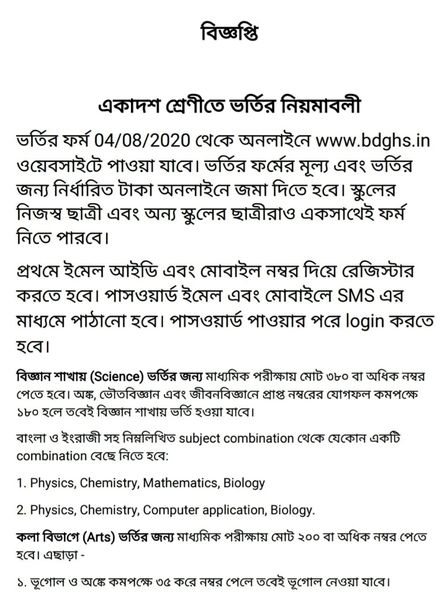 বিজ্ঞপ্তি

একাদশ শ্রেণীতে ভর্তির নিয়মাবলী

ভর্তির ফর্ম 04/08/2020 থেকে অনলাইনে www.bdghs.in ওয়েবসাইটে পাওয়া যাবে। ভর্তির ফর্মের মূল্য এবং ভর্তির জন্য নির্ধারিত টাকা অনলাইনে জমা দিতে হবে। স্কুলের নিজস্ব ছাত্রী এবং অন্য স্কুলের ছাত্রীরাও একসাথেই ফর্ম নিতে পারবে।

প্রথমে ইমেল আইডি এবং মোবাইল নম্বর দিয়ে রেজিস্টার করতে হবে। পাসওয়ার্ড ইমেল এবং মোবাইলে SMS এর মাধ্যমে পাঠানো হবে। পাসওয়ার্ড পাওয়ার পরে login করতে হবে।

বিজ্ঞান শাখায় (Science) ভর্তির জন্য মাধ্যমিক পরীক্ষায় মোট ৩৮০ বা অধিক নম্বর পেতে হবে। অঙ্ক, ভৌতবিজ্ঞান এবং জীবনবিজ্ঞানে প্রাপ্ত নম্বরের যোগফল কমপক্ষে ১৮০ হলে তবেই বিজ্ঞান শাখায় ভর্তি হওয়া যাবে।

বাংলা ও ইংরাজী সহ নিম্নলিখিত subject combination থেকে যেকোন একটি combination বেছে নিতে হবে:

1. Physics, Chemistry, Mathematics, Biology

2. Physics, Chemistry, Computer application, Biology.

কলা বিভাগে (Arts) ভর্তির জন্য মাধ্যমিক পরীক্ষায় মোট ২০০ বা অধিক নম্বর পেতে হবে। এছাড়া -

১. ভূগোল ও অঙ্কে কমপক্ষে ৩৫ করে নম্বর পেলে তবেই ভূগোল নেওয়া যাবে।